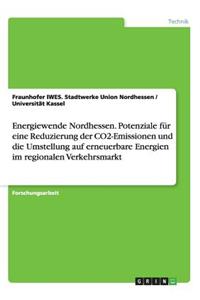 Technik

Fraunhofer IWES. Stadtwerke Union Nordhessen / Universität Kassel

Energiewende Nordhessen. Potenziale für eine Reduzierung der CO2-Emissionen und die Umstellung auf erneuerbare Energien im regionalen Verkehrsmarkt

Forschungsarbeit

GRIN